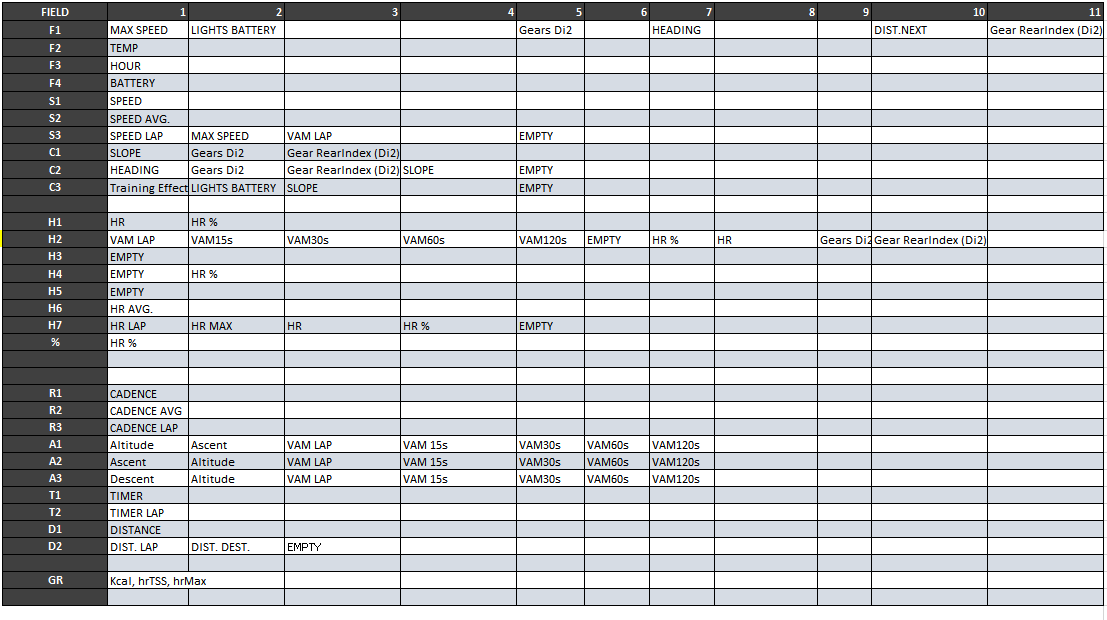 | FIELD | 1 | 2 | 3 | 4 | 5 | 6 | 7 | 8 | 9 | 10 | 11 |
|---|---|---|---|---|---|---|---|---|---|---|---|
| F1 | MAX SPEED | LIGHTS BATTERY | | | Gears Di2 | | HEADING | | | DIST.NEXT | Gear RearIndex (Di2) |
| F2 | TEMP | | | | | | | | | | |
| F3 | HOUR | | | | | | | | | | |
| F4 | BATTERY | | | | | | | | | | |
| S1 | SPEED | | | | | | | | | | |
| S2 | SPEED AVG. | | | | | | | | | | |
| S3 | SPEED LAP | MAX SPEED | VAM LAP | | EMPTY | | | | | | |
| C1 | SLOPE | Gears Di2 | Gear RearIndex (Di2) | | | | | | | | |
| C2 | HEADING | Gears Di2 | Gear RearIndex (Di2) | SLOPE | EMPTY | | | | | | |
| C3 | Training Effect | LIGHTS BATTERY | SLOPE | | EMPTY | | | | | | |
| | | | | | | | | | | | |
| H1 | HR | HR % | | | | | | | | | |
| H2 | VAM LAP | VAM15s | VAM30s | VAM60s | VAM120s | EMPTY | HR % | HR | Gears Di2 | Gear RearIndex (Di2) | |
| H3 | EMPTY | | | | | | | | | | |
| H4 | EMPTY | HR % | | | | | | | | | |
| H5 | EMPTY | | | | | | | | | | |
| H6 | HR AVG. | | | | | | | | | | |
| H7 | HR LAP | HR MAX | HR | HR % | EMPTY | | | | | | |
| % | HR % | | | | | | | | | | |
| | | | | | | | | | | | |
| | | | | | | | | | | | |
| R1 | CADENCE | | | | | | | | | | |
| R2 | CADENCE AVG | | | | | | | | | | |
| R3 | CADENCE LAP | | | | | | | | | | |
| A1 | Altitude | Ascent | VAM LAP | VAM 15s | VAM30s | VAM60s | VAM120s | | | | |
| A2 | Ascent | Altitude | VAM LAP | VAM 15s | VAM30s | VAM60s | VAM120s | | | | |
| A3 | Descent | Altitude | VAM LAP | VAM 15s | VAM30s | VAM60s | VAM120s | | | | |
| T1 | TIMER | | | | | | | | | | |
| T2 | TIMER LAP | | | | | | | | | | |
| D1 | DISTANCE | | | | | | | | | | |
| D2 | DIST. LAP | DIST. DEST. | EMPTY | | | | | | | | |
| | | | | | | | | | | | |
| GR | Kcal, hrTSS, hrMax | | | | | | | | | | |
| | | | | | | | | | | | |